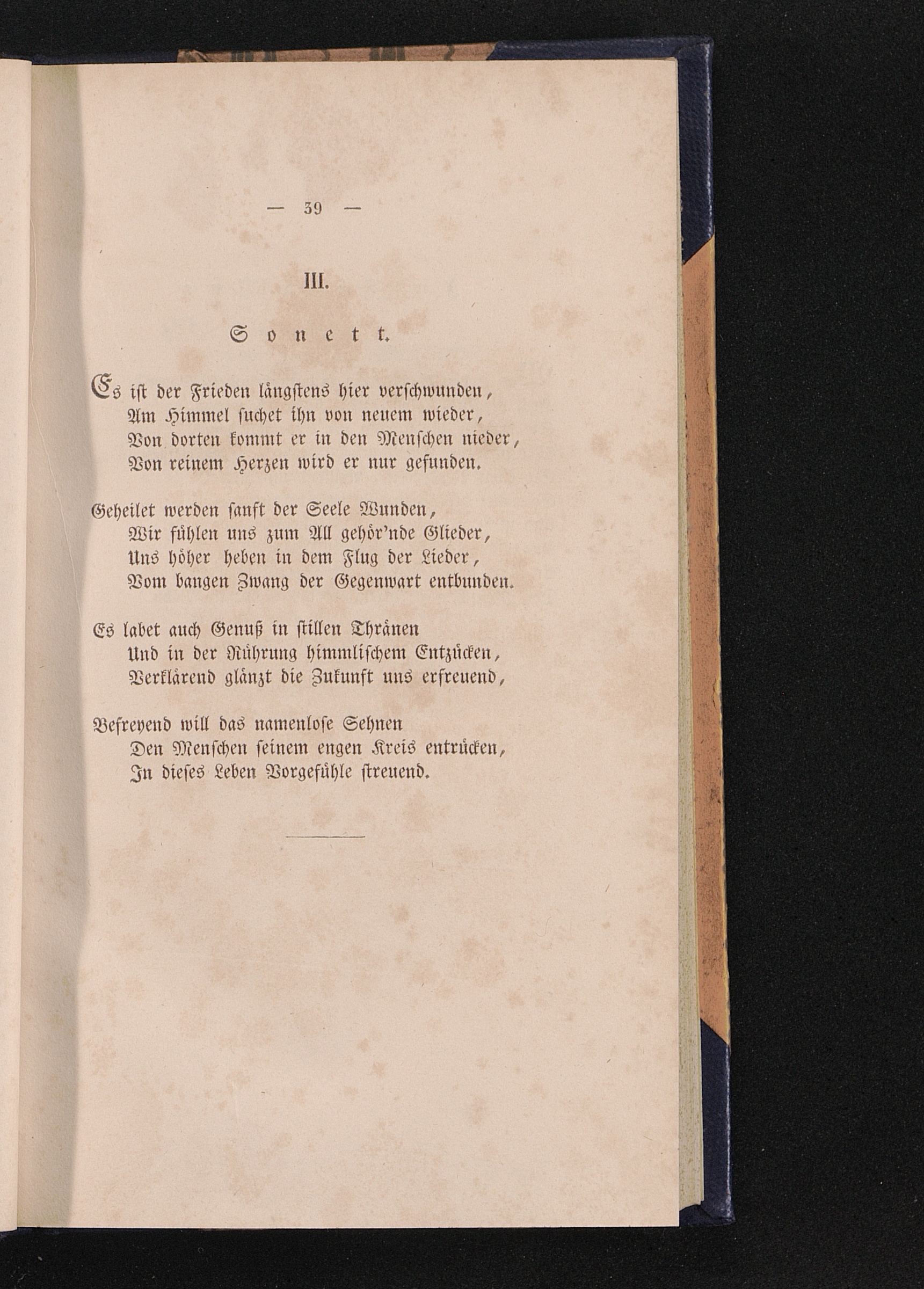 — 39 —

III.

Sonett.

Es iſt der Frieden längſtens hier verſchwunden,
Am Himmel ſuchet ihn von neuem wieder,
Von dorten kommt er in den Menſchen nieder,
Von reinem Herzen wird er nur gefunden.

Geheilet werden ſanft der Seele Wunden,
Wir fühlen uns zum All gehör'nde Glieder,
Uns höher heben in dem Flug der Lieder,
Vom bangen Zwang der Gegenwart entbunden.

Es labet auch Genuß in ſtillen Thränen
Und in der Rührung himmliſchem Entzücken,
Verklärend glänzt die Zukunft uns erfreuend,

Befreyend will das namenloſe Sehnen
Den Menſchen ſeinem engen Kreis entrücken,
In dieſes Leben Vorgefühle ſtreuend.